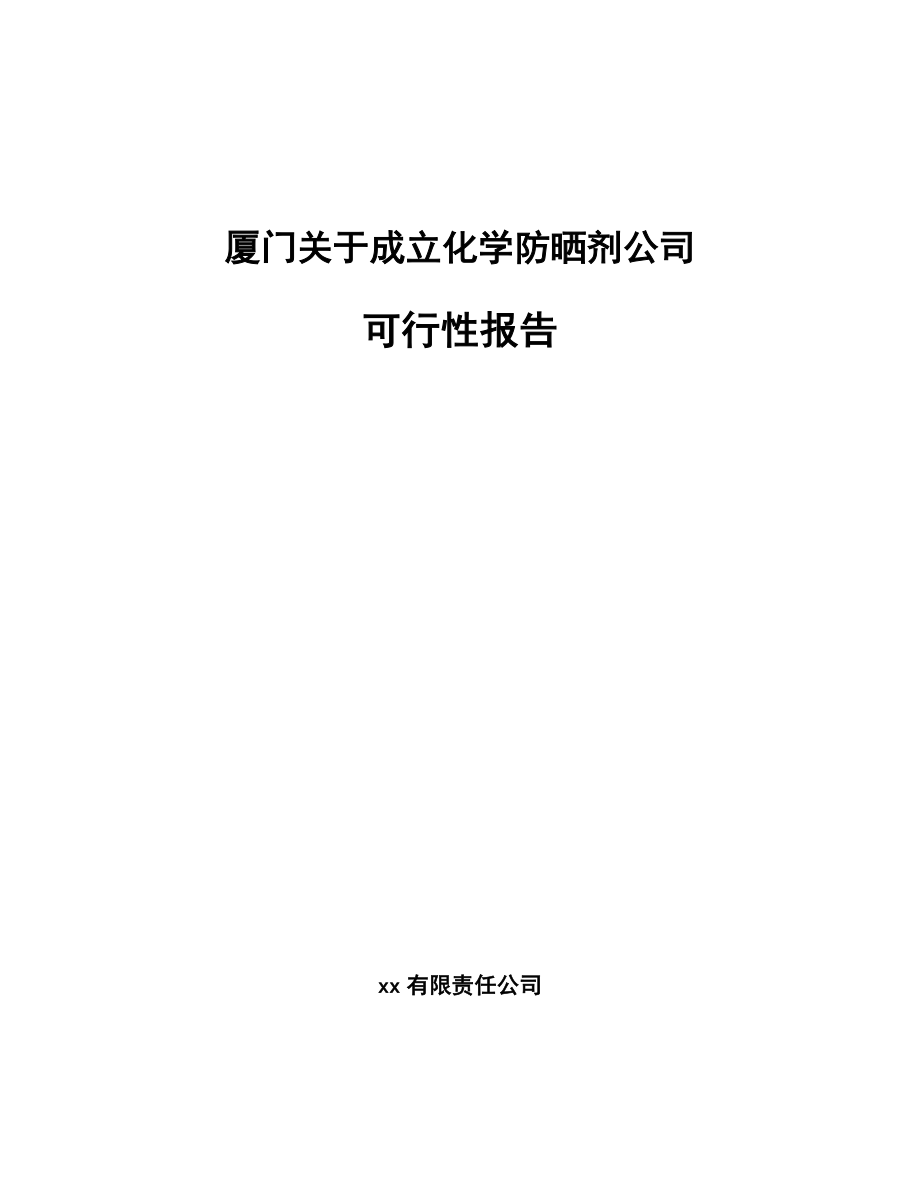 厦门关于成立化学防晒剂公司

可行性报告

xx 有限责任公司